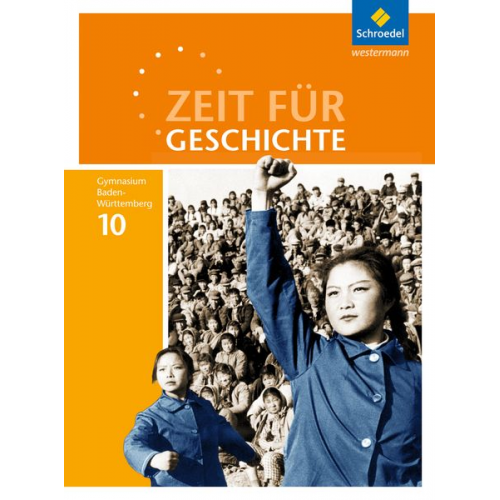 Schroedel
westermann

ZEIT FÜR
GESCHICHTE

Gymnasium
Baden-Württemberg
10